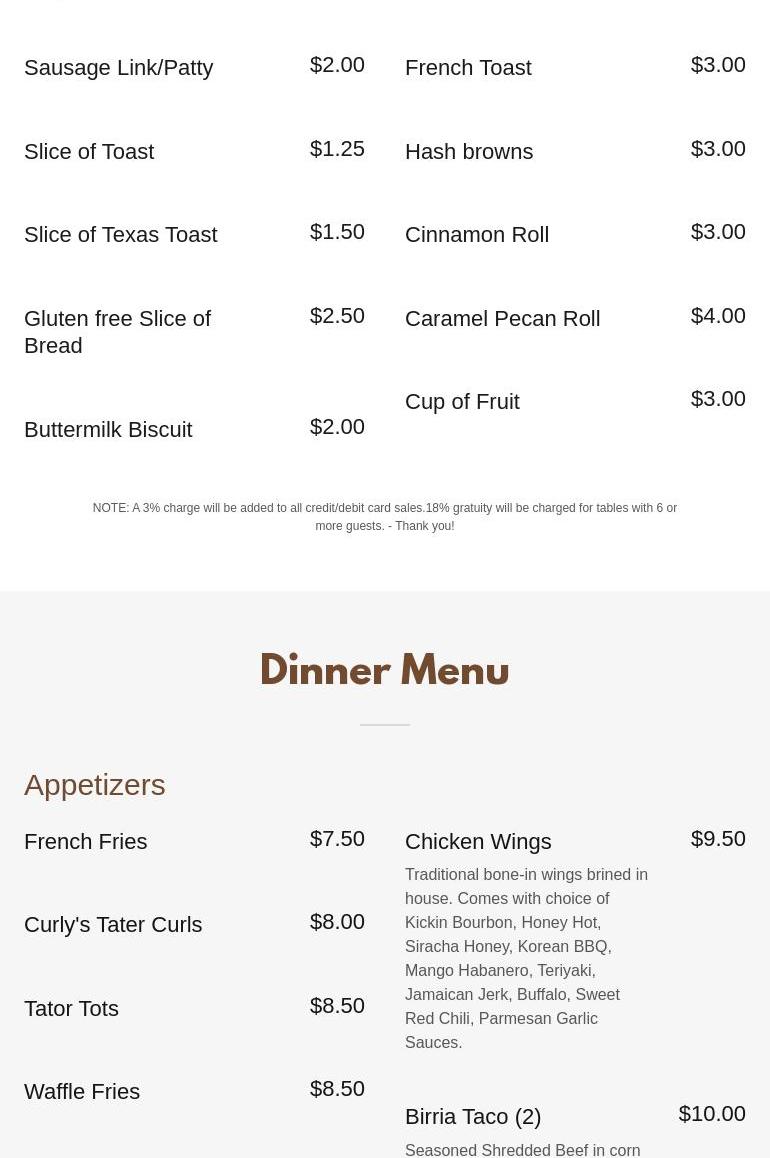 Sausage Link/Patty $2.00

Slice of Toast $1.25

Slice of Texas Toast $1.50

Gluten free Slice of Bread $2.50

Buttermilk Biscuit $2.00

French Toast $3.00

Hash browns $3.00

Cinnamon Roll $3.00

Caramel Pecan Roll $4.00

Cup of Fruit $3.00

NOTE: A 3% charge will be added to all credit/debit card sales.18% gratuity will be charged for tables with 6 or more guests. - Thank you!

Dinner Menu

Appetizers

French Fries $7.50

Curly's Tater Curls $8.00

Tator Tots $8.50

Waffle Fries $8.50

Chicken Wings $9.50

Traditional bone-in wings brined in house. Comes with choice of Kickin Bourbon, Honey Hot, Siracha Honey, Korean BBQ, Mango Habanero, Teriyaki, Jamaican Jerk, Buffalo, Sweet Red Chili, Parmesan Garlic Sauces.

Birria Taco (2) $10.00

Seasoned Shredded Beef in corn